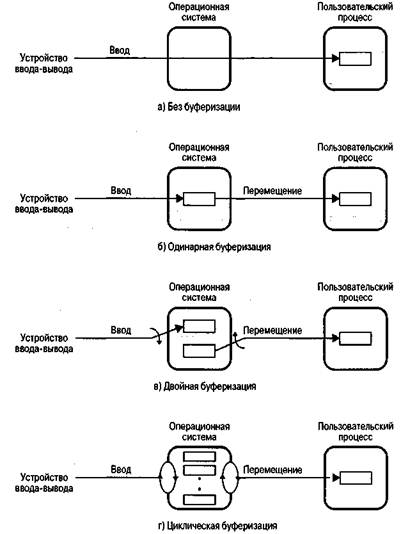 Операционная система

Пользовательский процесс

Устройство ввода-вывода

Ввод

а) Без буферизации

Операционная система

Пользовательский процесс

Устройство ввода-вывода

Ввод

Перемещение

б) Одинарная буферизация

Операционная система

Пользовательский процесс

Устройство ввода-вывода

Ввод

Перемещение

в) Двойная буферизация

Операционная система

Пользовательский процесс

Устройство ввода-вывода

Ввод

Перемещение

г) Циклическая буферизация